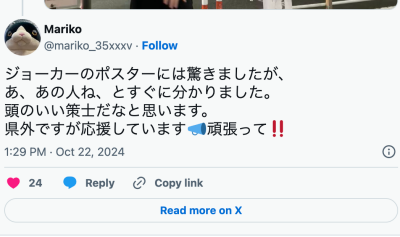 Mariko
@mariko_35xxxv · Follow

ジョーカーのポスターには驚きましたが、
あ、あの人ね、とすぐに分かりました。
頭のいい策士だなと思います。
県外ですが応援しています📣頑張って‼️

1:29 PM · Oct 22, 2024

24 Reply Copy link

Read more on X